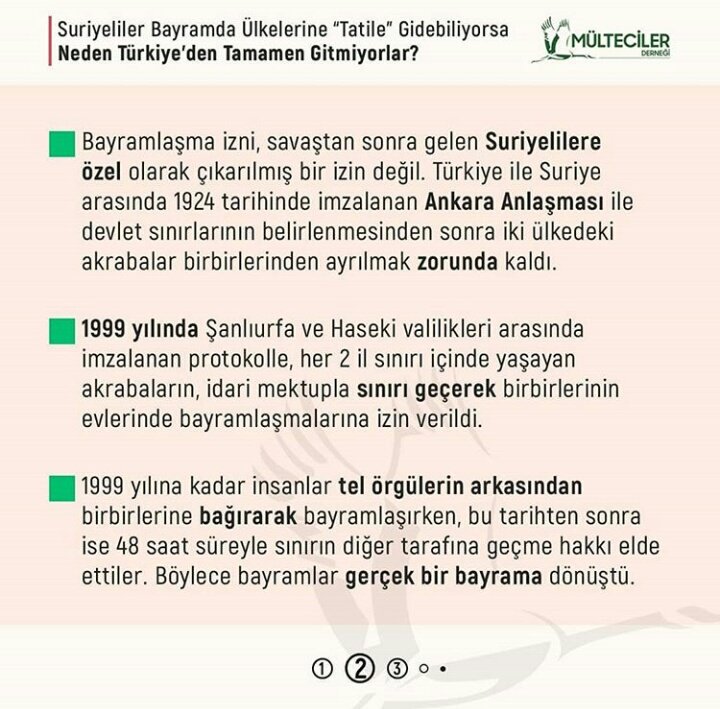 Suriyeliler Bayramda Ülkelerine "Tatile" Gidebiliyorsa
Neden Türkiye'den Tamamen Gitmiyorlar?

MÜLTECİLER
DERNEĞİ

Bayramlaşma izni, savaştan sonra gelen Suriyelilere özel olarak çıkarılmış bir izin değil. Türkiye ile Suriye arasında 1924 tarihinde imzalanan Ankara Anlaşması ile devlet sınırlarının belirlenmesinden sonra iki ülkedeki akrabalar birbirlerinden ayrılmak zorunda kaldı.

1999 yılında Şanlıurfa ve Haseki valilikleri arasında imzalanan protokolle, her 2 il sınırı içinde yaşayan akrabaların, idari mektupla sınırı geçerek birbirlerinin evlerinde bayramlaşmalarına izin verildi.

1999 yılına kadar insanlar tel örgülerin arkasından birbirlerine bağırarak bayramlaşırken, bu tarihten sonra ise 48 saat süreyle sınırın diğer tarafına geçme hakkı elde ettiler. Böylece bayramlar gerçek bir bayrama dönüştü.

① ② ③